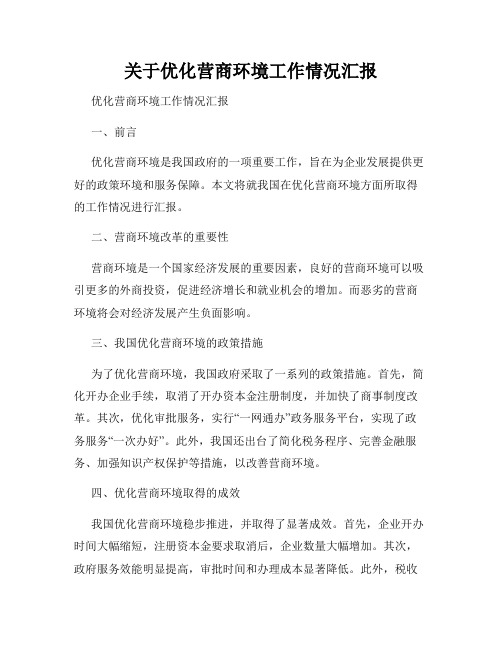 关于优化营商环境工作情况汇报

优化营商环境工作情况汇报

一、前言

优化营商环境是我国政府的一项重要工作，旨在为企业发展提供更好的政策环境和服务保障。本文将就我国在优化营商环境方面所取得的工作情况进行汇报。

二、营商环境改革的重要性

营商环境是一个国家经济发展的重要因素，良好的营商环境可以吸引更多的外商投资，促进经济增长和就业机会的增加。而恶劣的营商环境将会对经济发展产生负面影响。

三、我国优化营商环境的政策措施

为了优化营商环境，我国政府采取了一系列的政策措施。首先，简化开办企业手续，取消了开办资本金注册制度，并加快了商事制度改革。其次，优化审批服务，实行“一网通办”政务服务平台，实现了政务服务“一次办好”。此外，我国还出台了简化税务程序、完善金融服务、加强知识产权保护等措施，以改善营商环境。

四、优化营商环境取得的成效

我国优化营商环境稳步推进，并取得了显著成效。首先，企业开办时间大幅缩短，注册资本金要求取消后，企业数量大幅增加。其次，政府服务效能明显提高，审批时间和办理成本显著降低。此外，税收